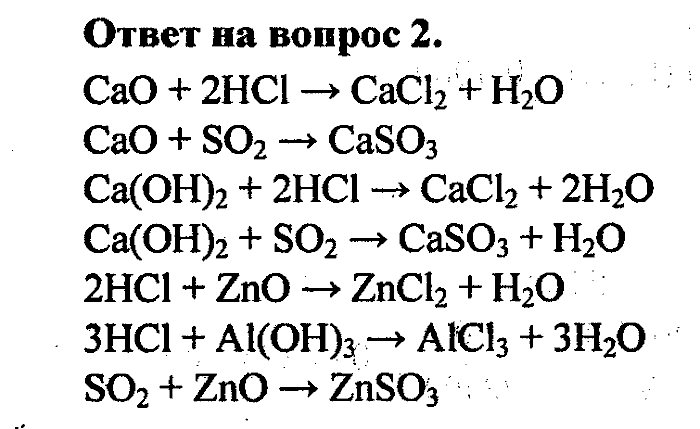 Ответ на вопрос 2.

$CaO + 2HCl \rightarrow CaCl_2 + H_2O$

$CaO + SO_2 \rightarrow CaSO_3$

$Ca(OH)_2 + 2HCl \rightarrow CaCl_2 + 2H_2O$

$Ca(OH)_2 + SO_2 \rightarrow CaSO_3 + H_2O$

$2HCl + ZnO \rightarrow ZnCl_2 + H_2O$

$3HCl + Al(OH)_3 \rightarrow AlCl_3 + 3H_2O$

$SO_2 + ZnO \rightarrow ZnSO_3$